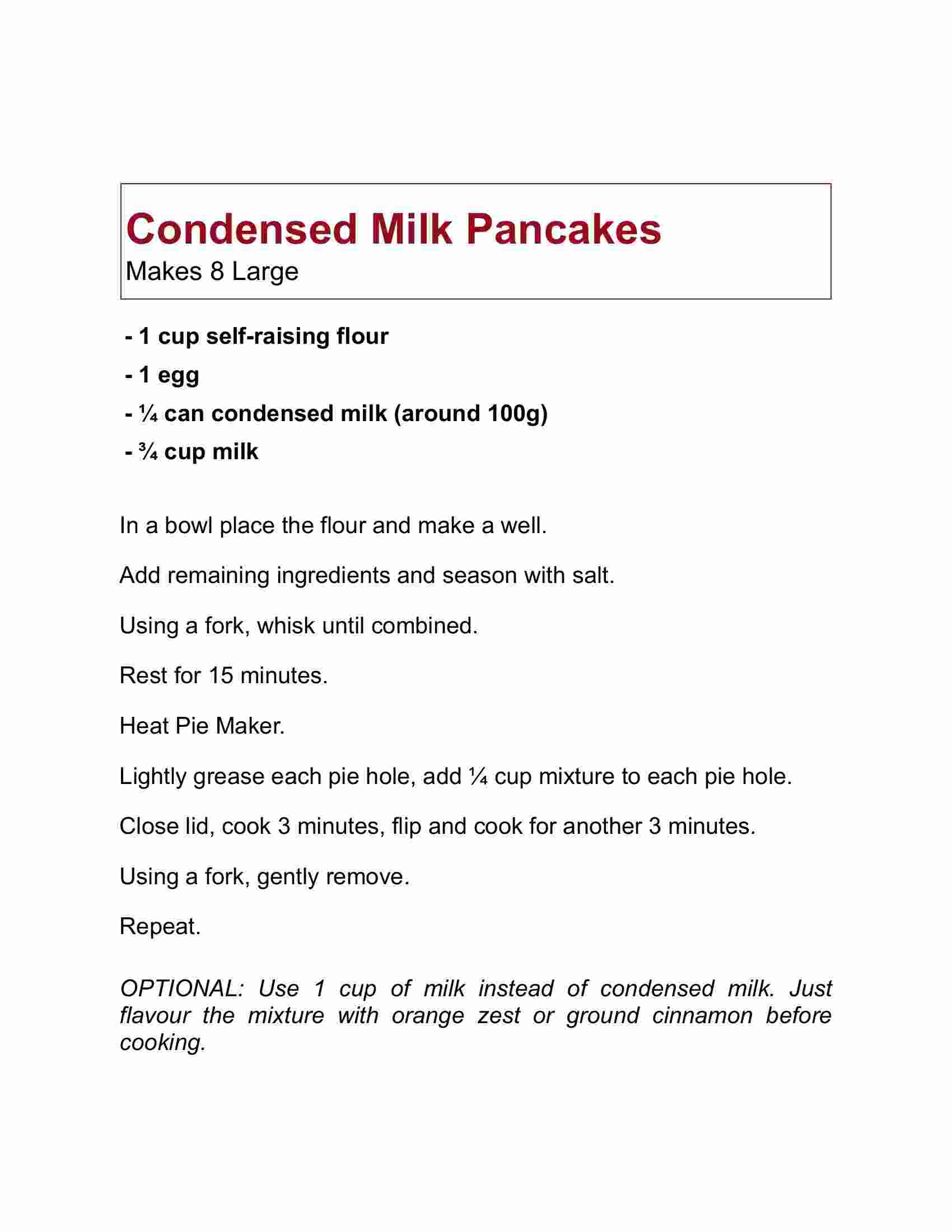 Condensed Milk Pancakes
Makes 8 Large

- 1 cup self-raising flour
- 1 egg
- ¼ can condensed milk (around 100g)
- ¾ cup milk

In a bowl place the flour and make a well.

Add remaining ingredients and season with salt.

Using a fork, whisk until combined.

Rest for 15 minutes.

Heat Pie Maker.

Lightly grease each pie hole, add ¼ cup mixture to each pie hole.

Close lid, cook 3 minutes, flip and cook for another 3 minutes.

Using a fork, gently remove.

Repeat.

OPTIONAL: Use 1 cup of milk instead of condensed milk. Just flavour the mixture with orange zest or ground cinnamon before cooking.